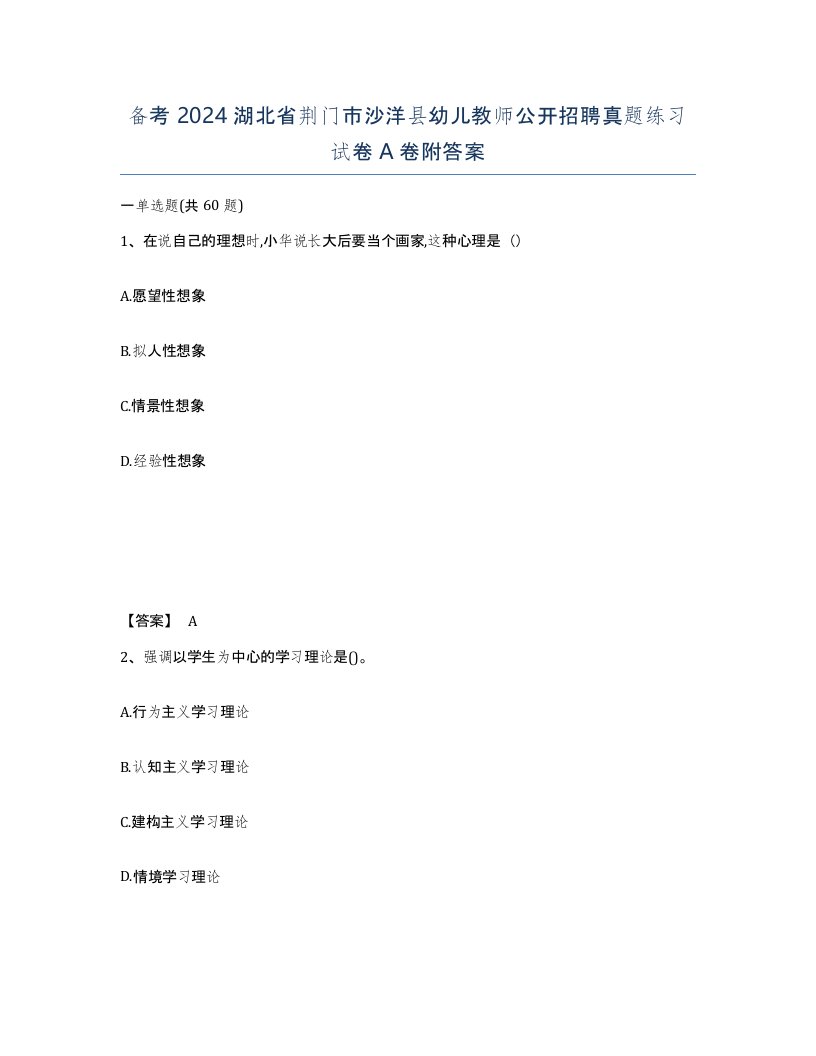 备考 2024 湖北省荆门市沙洋县幼儿教师公开招聘真题练习试卷 A 卷附答案

一单选题(共 60 题)

1、在说自己的理想时,小华说长大后要当个画家,这种心理是（）

A.愿望性想象

B.拟人性想象

C.情景性想象

D.经验性想象

【答案】 A

2、强调以学生为中心的学习理论是()。

A.行为主义学习理论

B.认知主义学习理论

C.建构主义学习理论

D.情境学习理论